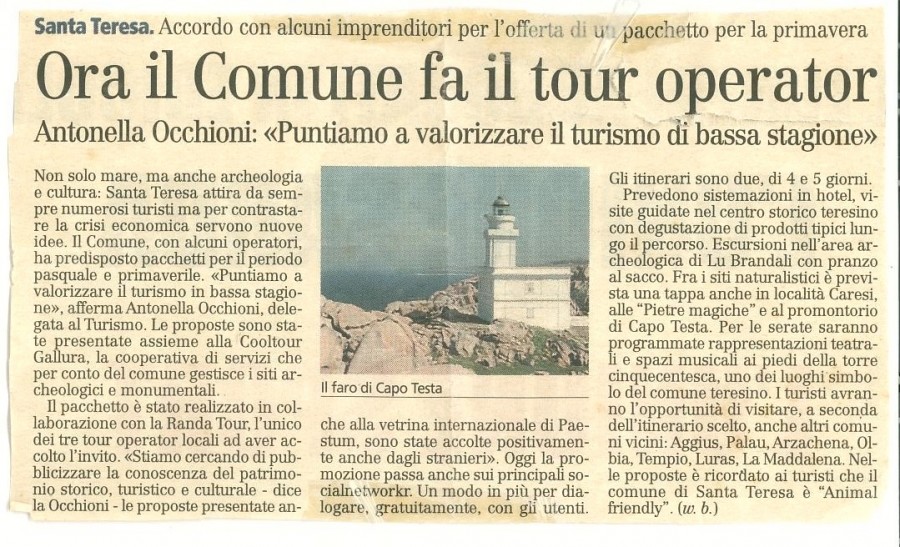 Santa Teresa. Accordo con alcuni imprenditori per l'offerta di un pacchetto per la primavera

Ora il Comune fa il tour operator

Antonella Occhioni: «Puntiamo a valorizzare il turismo di bassa stagione»

Non solo mare, ma anche archeologia e cultura: Santa Teresa attira da sempre numerosi turisti ma per contrastare la crisi economica servono nuove idee. Il Comune, con alcuni operatori, ha predisposto pacchetti per il periodo pasquale e primaverile. «Puntiamo a valorizzare il turismo in bassa stagione», afferma Antonella Occhioni, delegata al Turismo. Le proposte sono state presentate assieme alla Cooltour Gallura, la cooperativa di servizi che per conto del comune gestisce i siti archeologici e monumentali.

Il pacchetto è stato realizzato in collaborazione con la Randa Tour, l'unico dei tre tour operator locali ad aver accolto l'invito. «Stiamo cercando di pubblicizzare la conoscenza del patrimonio storico, turistico e culturale - dice la Occhioni - le proposte presentate anche alla vetrina internazionale di Paestum, sono state accolte positivamente anche dagli stranieri». Oggi la promozione passa anche sui principali socialnetworkr. Un modo in più per dialogare, gratuitamente, con gli utenti.

Il faro di Capo Testa

Gli itinerari sono due, di 4 e 5 giorni.

Prevedono sistemazioni in hotel, visite guidate nel centro storico teresino con degustazione di prodotti tipici lungo il percorso. Escursioni nell'area archeologica di Lu Brandali con pranzo al sacco. Fra i siti naturalistici è prevista una tappa anche in località Caresi, alle "Pietre magiche" e al promontorio di Capo Testa. Per le serate saranno programmate rappresentazioni teatrali e spazi musicali ai piedi della torre cinquecentesca, uno dei luoghi simbolo del comune teresino. I turisti avranno l'opportunità di visitare, a seconda dell'itinerario scelto, anche altri comuni vicini: Aggius, Palau, Arzachena, Olbia, Tempio, Luras, La Maddalena. Nelle proposte è ricordato ai turisti che il comune di Santa Teresa è "Animal friendly". (w. b.)